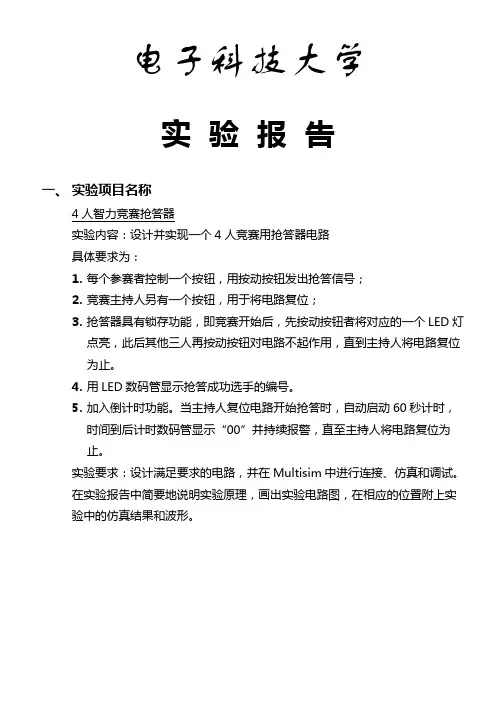 电子科技大学

实 验 报 告

一、 实验项目名称

4 人智力竞赛抢答器

实验内容：设计并实现一个 4 人竞赛用抢答器电路

具体要求为：

1. 每个参赛者控制一个按钮，用按动按钮发出抢答信号；

2. 竞赛主持人另有一个按钮，用于将电路复位；

3. 抢答器具有锁存功能，即竞赛开始后，先按动按钮者将对应的一个 LED 灯点亮，此后其他三人再按动按钮对电路不起作用，直到主持人将电路复位为止。

4. 用 LED 数码管显示抢答成功选手的编号。

5. 加入倒计时功能。当主持人复位电路开始抢答时，自动启动 60 秒计时，时间到后计时数码管显示“00”并持续报警，直至主持人将电路复位为止。

实验要求：设计满足要求的电路，并在 Multisim 中进行连接、仿真和调试。在实验报告中简要地说明实验原理，画出实验电路图，在相应的位置附上实验中的仿真结果和波形。